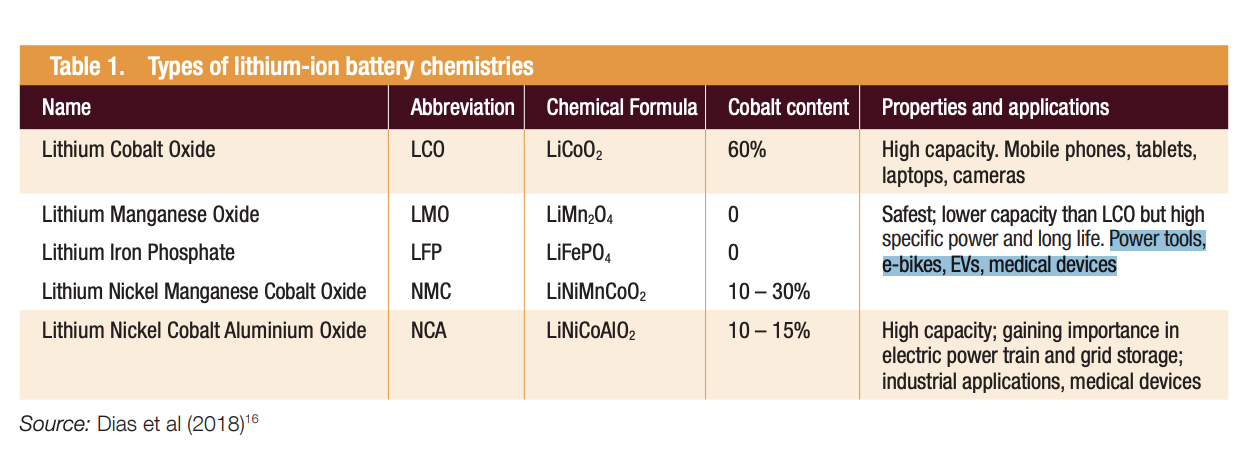 Table 1. Types of lithium-ion battery chemistries

| Name | Abbreviation | Chemical Formula | Cobalt content | Properties and applications |
|---|---|---|---|---|
| Lithium Cobalt Oxide | LCO | $LiCoO_2$ | 60% | High capacity. Mobile phones, tablets, laptops, cameras |
| Lithium Manganese Oxide | LMO | $LiMn_2O_4$ | 0 | Safest; lower capacity than LCO but high specific power and long life. Power tools, e-bikes, EVs, medical devices |
| Lithium Iron Phosphate | LFP | $LiFePO_4$ | 0 | |
| Lithium Nickel Manganese Cobalt Oxide | NMC | $LiNiMnCoO_2$ | 10 – 30% | |
| Lithium Nickel Cobalt Aluminium Oxide | NCA | $LiNiCoAlO_2$ | 10 – 15% | High capacity; gaining importance in electric power train and grid storage; industrial applications, medical devices |

Source: Dias et al (2018)$^{16}$